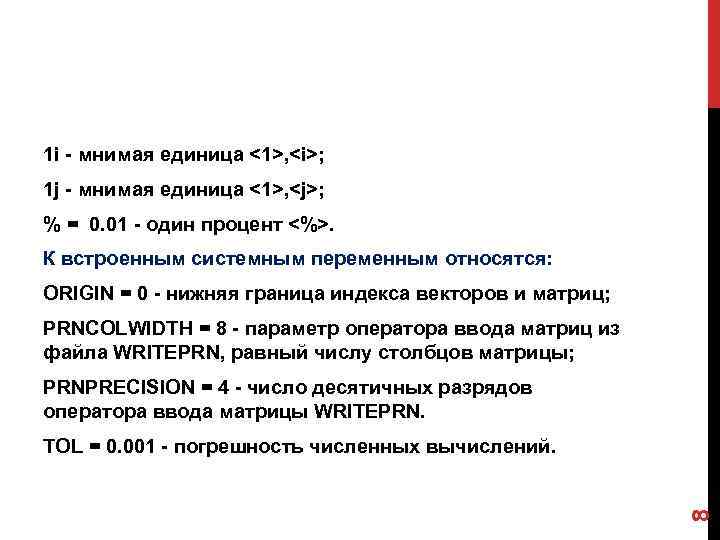 1i - мнимая единица <1>,<i>;

1j - мнимая единица <1>,<j>;

% = 0.01 - один процент <%>.

К встроенным системным переменным относятся:

ORIGIN = 0 - нижняя граница индекса векторов и матриц;

PRNCOLWIDTH = 8 - параметр оператора ввода матриц из файла WRITEPRN, равный числу столбцов матрицы;

PRNPRECISION = 4 - число десятичных разрядов оператора ввода матрицы WRITEPRN.

TOL = 0.001 - погрешность численных вычислений.

8